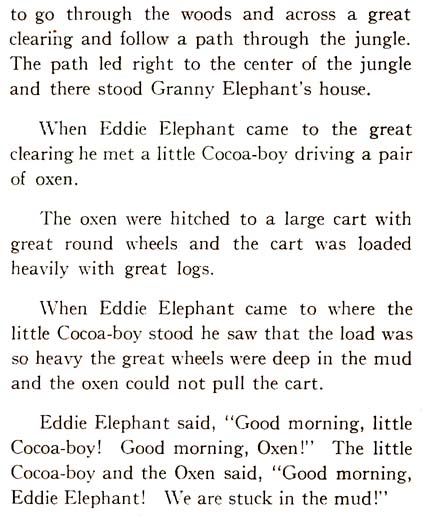 to go through the woods and across a great clearing and follow a path through the jungle. The path led right to the center of the jungle and there stood Granny Elephant's house.

When Eddie Elephant came to the great clearing he met a little Cocoa-boy driving a pair of oxen.

The oxen were hitched to a large cart with great round wheels and the cart was loaded heavily with great logs.

When Eddie Elephant came to where the little Cocoa-boy stood he saw that the load was so heavy the great wheels were deep in the mud and the oxen could not pull the cart.

Eddie Elephant said, "Good morning, little Cocoa-boy! Good morning, Oxen!" The little Cocoa-boy and the Oxen said, "Good morning, Eddie Elephant! We are stuck in the mud!"